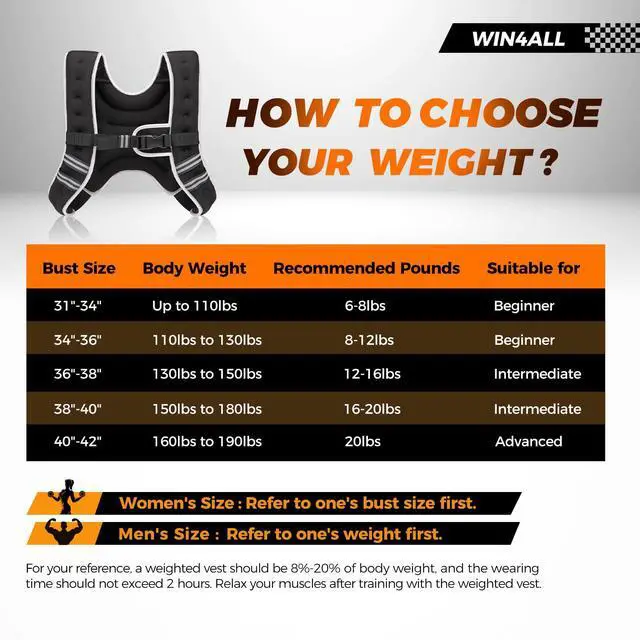 WIN4ALL

HOW TO CHOOSE YOUR WEIGHT ?

| Bust Size | Body Weight | Recommended Pounds | Suitable for |
|---|---|---|---|
| 31"-34" | Up to 110lbs | 6-8lbs | Beginner |
| 34"-36" | 110lbs to 130lbs | 8-12lbs | Beginner |
| 36"-38" | 130lbs to 150lbs | 12-16lbs | Intermediate |
| 38"-40" | 150lbs to 180lbs | 16-20lbs | Intermediate |
| 40"-42" | 160lbs to 190lbs | 20lbs | Advanced |

Women's Size : Refer to one's bust size first.

Men's Size : Refer to one's weight first.

For your reference, a weighted vest should be 8%-20% of body weight, and the wearing time should not exceed 2 hours. Relax your muscles after training with the weighted vest.